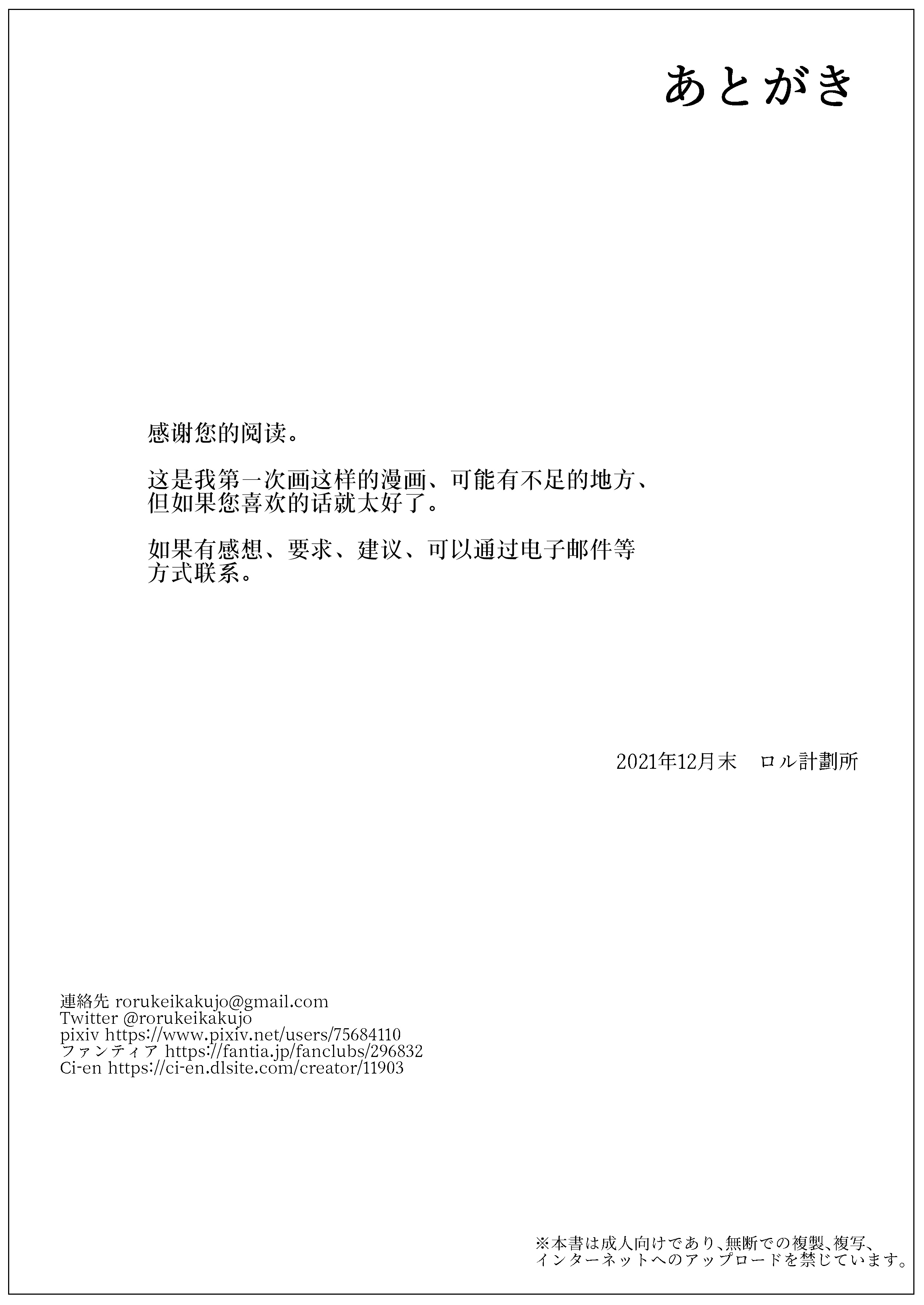 あとがき

感谢您的阅读。

这是我第一次画这样的漫画、可能有不足的地方、但如果您喜欢的话就太好了。

如果有感想、要求、建议、可以通过电子邮件等方式联系。

2021年12月末　ロル計劃所

連絡先 rorukeikakujo@gmail.com
Twitter @rorukeikakujo
pixiv https://www.pixiv.net/users/75684110
ファンティア https://fantia.jp/fanclubs/296832
Ci-en https://ci-en.dlsite.com/creator/11903

※本書は成人向けであり、無断での複製、複写、インターネットへのアップロードを禁じています。